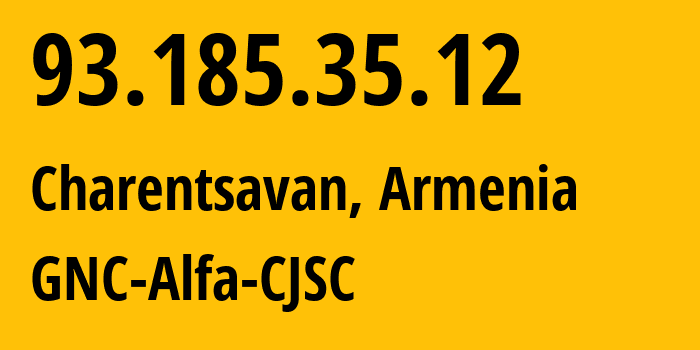 93.185.35.12

Charentsavan, Armenia

GNC-Alfa-CJSC